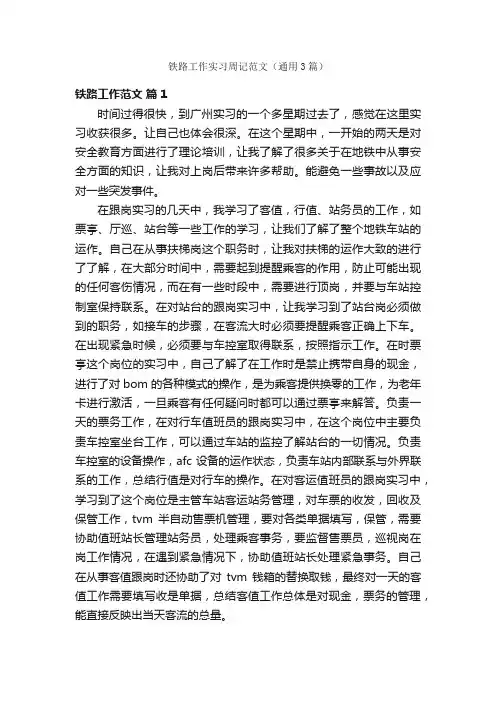 铁路工作实习周记范文（通用3篇）

铁路工作范文 篇1

时间过得很快，到广州实习的一个多星期过去了，感觉在这里实习收获很多。让自己也体会很深。在这个星期中，一开始的两天是对安全教育方面进行了理论培训，让我了解了很多关于在地铁中从事安全方面的知识，让我对上岗后带来许多帮助。能避免一些事故以及应对一些突发事件。

在跟岗实习的几天中，我学习了客值，行值、站务员的工作，如票亭、厅巡、站台等一些工作的学习，让我们了解了整个地铁车站的运作。自己在从事扶梯岗这个职务时，让我对扶梯的运作大致的进行了了解，在大部分时间中，需要起到提醒乘客的作用，防止可能出现的任何客伤情况，而在有一些时段中，需要进行顶岗，并要与车站控制室保持联系。在对站台的跟岗实习中，让我学习到了站台岗必须做到的职务，如接车的步骤，在客流大时必须要提醒乘客正确上下车。在出现紧急时候，必须要与车控室取得联系，按照指示工作。在时票亭这个岗位的实习中，自己了解了在工作时是禁止携带自身的现金，进行了对 bom 的各种模式的操作，是为乘客提供换零的工作，为老年卡进行激活，一旦乘客有任何疑问时都可以通过票亭来解答。负责一天的票务工作，在对行车值班员的跟岗实习中，在这个岗位中主要负责车控室坐台工作，可以通过车站的监控了解站台的一切情况。负责车控室的设备操作，afc 设备的运作状态，负责车站内部联系与外界联系的工作，总结行值是对行车的操作。在对客运值班员的跟岗实习中，学习到了这个岗位是主管车站客运站务管理，对车票的收发，回收及保管工作，tvm 半自动售票机管理，要对各类单据填写，保管，需要协助值班站长管理站务员，处理乘客事务，要监督售票员，巡视岗在岗工作情况，在遇到紧急情况下，协助值班站长处理紧急事务。自己在从事客值跟岗时还协助了对 tvm 钱箱的替换取钱，最终对一天的客值工作需要填写收是单据，总结客值工作总体是对现金，票务的管理，能直接反映出当天客流的总量。